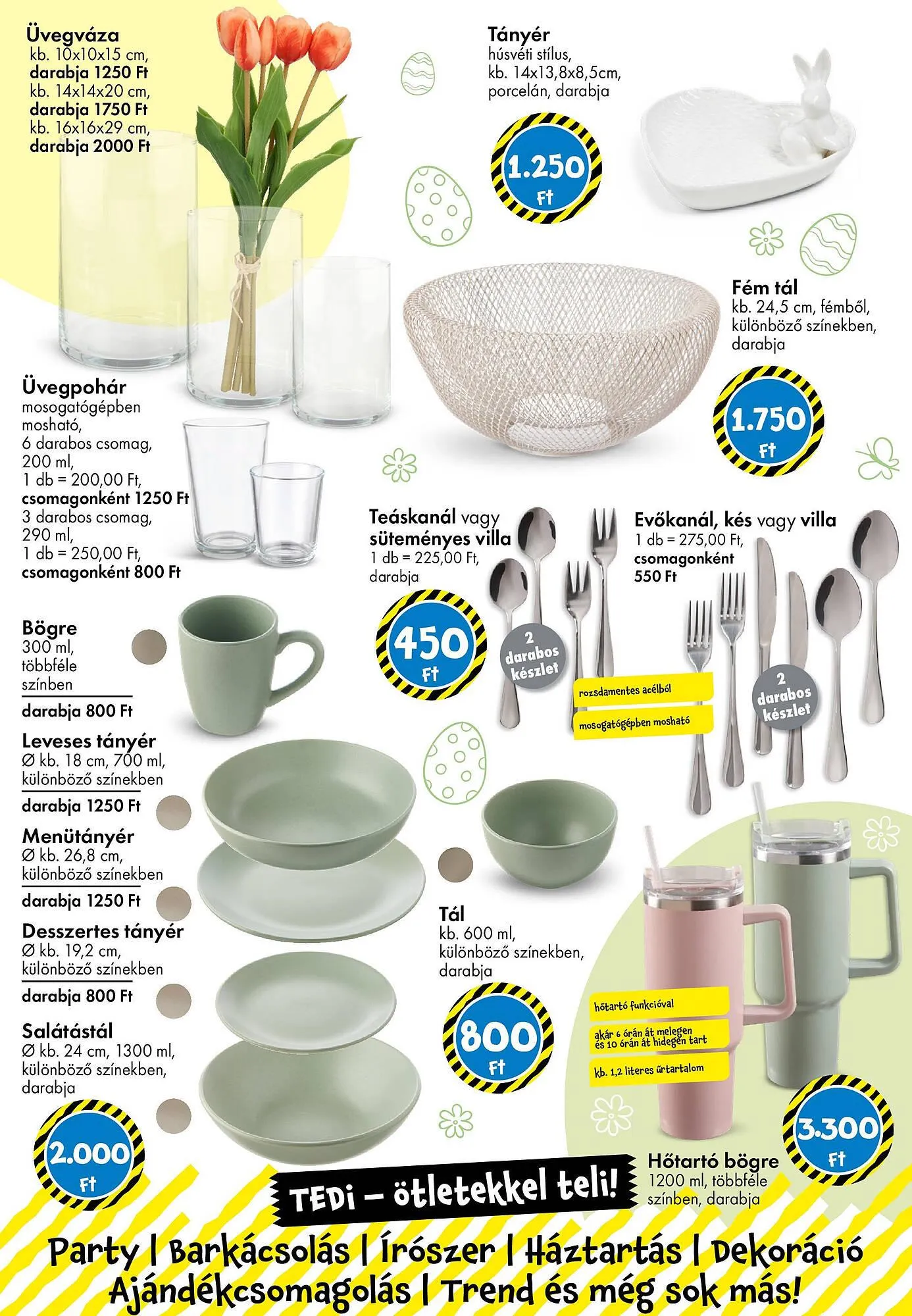 Üvegváza
kb. 10x10x15 cm,
darabja 1250 Ft
kb. 14x14x20 cm,
darabja 1750 Ft
kb. 16x16x29 cm,
darabja 2000 Ft

Tányér
húsvéti stílus,
kb. 14x13,8x8,5cm,
porcelán, darabja

1.250 Ft

Fém tál
kb. 24,5 cm, fémből,
különböző színekben,
darabja

1.750 Ft

Üvegpohár
mosogatógépben mosható,
6 darabos csomag,
200 ml,
1 db = 200,00 Ft,
csomagonként 1250 Ft
3 darabos csomag,
290 ml,
1 db = 250,00 Ft,
csomagonként 800 Ft

Teáskanál vagy süteményes villa
1 db = 225,00 Ft,
darabja

450 Ft

2 darabos készlet

Evőkanál, kés vagy villa
1 db = 275,00 Ft,
csomagonként
550 Ft

rozsdamentes acélból

mosogatógépben mosható

2 darabos készlet

Bögre
300 ml,
többféle
színben
darabja 800 Ft

Leveses tányér
Ø kb. 18 cm, 700 ml,
különböző színekben
darabja 1250 Ft

Menütányér
Ø kb. 26,8 cm,
különböző színekben
darabja 1250 Ft

Desszertes tányér
Ø kb. 19,2 cm,
különböző színekben
darabja 800 Ft

Salátástál
Ø kb. 24 cm, 1300 ml,
különböző színekben,
darabja

2.000 Ft

Tál
kb. 600 ml,
különböző színekben,
darabja

800 Ft

hőtartó funkcióval

akár 6 órán át melegen és 10 órán át hidegen tart

kb. 1,2 literes űrtartalom

3.300 Ft

Hőtartó bögre
1200 ml, többféle
színben, darabja

TEDi – ötletekkel teli!

Party | Barkácsolás | Írószer | Háztartás | Dekoráció
Ajándékcsomagolás | Trend és még sok más!